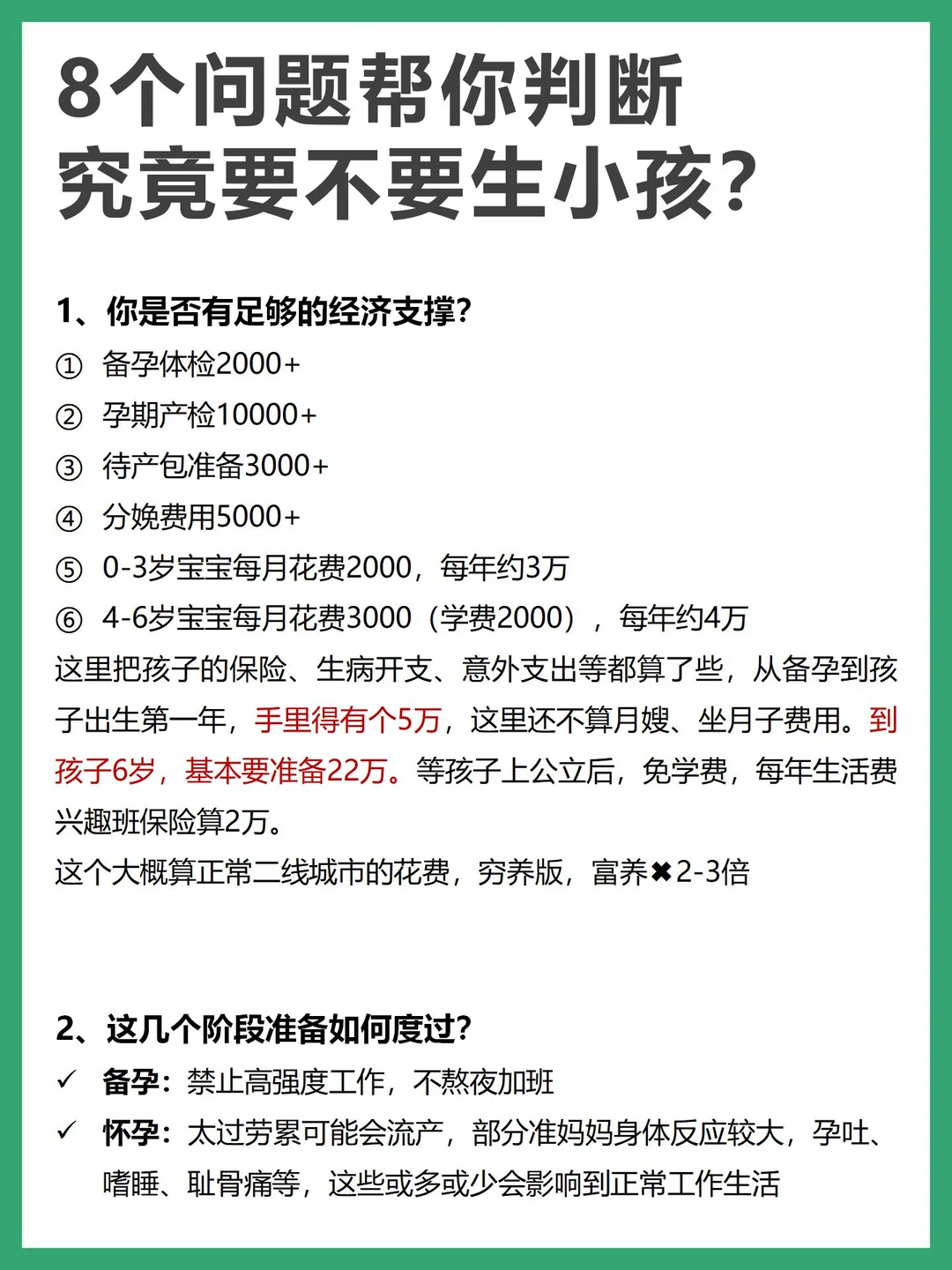 8个问题帮你判断
究竟要不要生小孩？

1、你是否有足够的经济支撑？
① 备孕体检2000+
② 孕期产检10000+
③ 待产包准备3000+
④ 分娩费用5000+
⑤ 0-3岁宝宝每月花费2000，每年约3万
⑥ 4-6岁宝宝每月花费3000（学费2000），每年约4万
这里把孩子的保险、生病开支、意外支出等都算了些，从备孕到孩子出生第一年，手里得有个5万，这里还不算月嫂、坐月子费用。到孩子6岁，基本要准备22万。等孩子上公立后，免学费，每年生活费兴趣班保险算2万。
这个大概算正常二线城市的花费，穷养版，富养✖2-3倍

2、这几个阶段准备如何度过？
✓ 备孕：禁止高强度工作，不熬夜加班
✓ 怀孕：太过劳累可能会流产，部分准妈妈身体反应较大，孕吐、嗜睡、耻骨痛等，这些或多或少会影响到正常工作生活